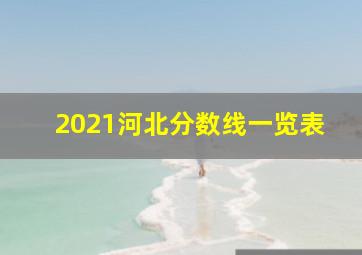 2021河北分数线一览表